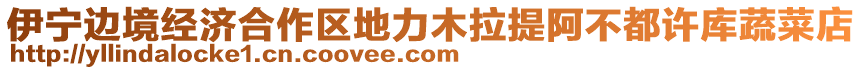 伊宁边境经济合作区地力木拉提阿不都许库蔬菜店
http://yllindalocke1.cn.coovee.com